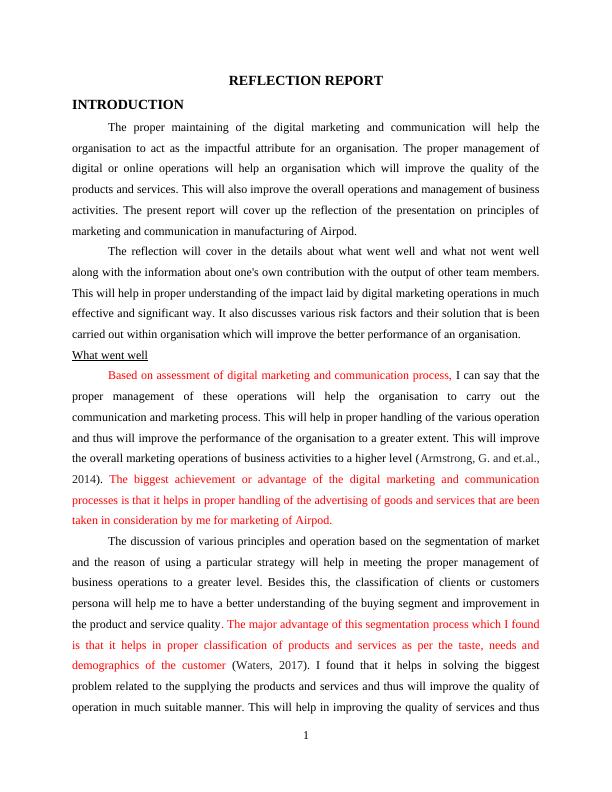 REFLECTION REPORT

INTRODUCTION

The proper maintaining of the digital marketing and communication will help the organisation to act as the impactful attribute for an organisation. The proper management of digital or online operations will help an organisation which will improve the quality of the products and services. This will also improve the overall operations and management of business activities. The present report will cover up the reflection of the presentation on principles of marketing and communication in manufacturing of Airpod.

The reflection will cover in the details about what went well and what not went well along with the information about one's own contribution with the output of other team members. This will help in proper understanding of the impact laid by digital marketing operations in much effective and significant way. It also discusses various risk factors and their solution that is been carried out within organisation which will improve the better performance of an organisation.

What went well

Based on assessment of digital marketing and communication process, I can say that the proper management of these operations will help the organisation to carry out the communication and marketing process. This will help in proper handling of the various operation and thus will improve the performance of the organisation to a greater extent. This will improve the overall marketing operations of business activities to a higher level (Armstrong, G. and et.al., 2014). The biggest achievement or advantage of the digital marketing and communication processes is that it helps in proper handling of the advertising of goods and services that are been taken in consideration by me for marketing of Airpod.

The discussion of various principles and operation based on the segmentation of market and the reason of using a particular strategy will help in meeting the proper management of business operations to a greater level. Besides this, the classification of clients or customers persona will help me to have a better understanding of the buying segment and improvement in the product and service quality. The major advantage of this segmentation process which I found is that it helps in proper classification of products and services as per the taste, needs and demographics of the customer (Waters, 2017). I found that it helps in solving the biggest problem related to the supplying the products and services and thus will improve the quality of operation in much suitable manner. This will help in improving the quality of services and thus

1